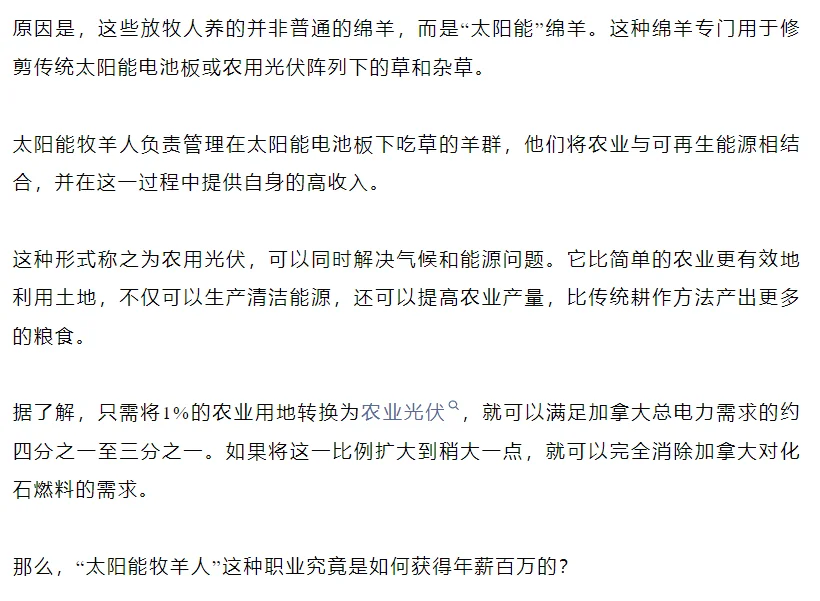 原因是，这些放牧人养的并非普通的绵羊，而是“太阳能”绵羊。这种绵羊专门用于修剪传统太阳能电池板或农用光伏阵列下的草和杂草。

太阳能牧羊人负责管理在太阳能电池板下吃草的羊群，他们将农业与可再生能源相结合，并在这一过程中提供自身的高收入。

这种形式称之为农用光伏，可以同时解决气候和能源问题。它比简单的农业更有效地利用土地，不仅可以生产清洁能源，还可以提高农业产量，比传统耕作方法产出更多的粮食。

据了解，只需将1%的农业用地转换为农业光伏，就可以满足加拿大总电力需求的约四分之一至三分之一。如果将这一比例扩大到稍大一点，就可以完全消除加拿大对化石燃料的需求。

那么，“太阳能牧羊人”这种职业究竟是如何获得年薪百万的？